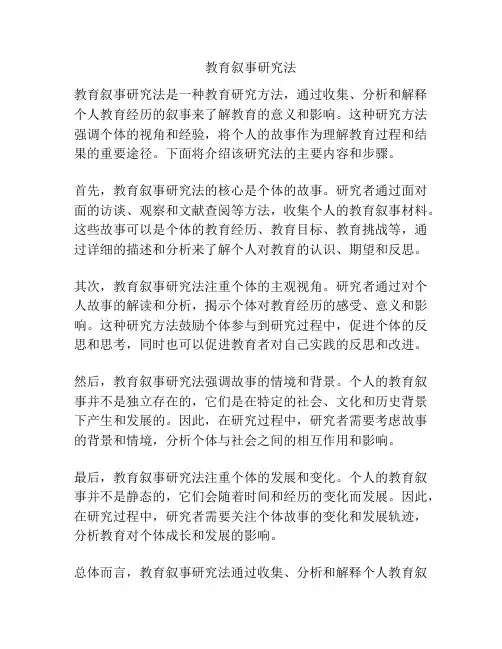 教育叙事研究法

教育叙事研究法是一种教育研究方法，通过收集、分析和解释个人教育经历的叙事来了解教育的意义和影响。这种研究方法强调个体的视角和经验，将个人的故事作为理解教育过程和结果的重要途径。下面将介绍该研究法的主要内容和步骤。

首先，教育叙事研究法的核心是个体的故事。研究者通过面对面的访谈、观察和文献查阅等方法，收集个人的教育叙事材料。这些故事可以是个体的教育经历、教育目标、教育挑战等，通过详细的描述和分析来了解个人对教育的认识、期望和反思。

其次，教育叙事研究法注重个体的主观视角。研究者通过对个人故事的解读和分析，揭示个体对教育经历的感受、意义和影响。这种研究方法鼓励个体参与到研究过程中，促进个体的反思和思考，同时也可以促进教育者对自己实践的反思和改进。

然后，教育叙事研究法强调故事的情境和背景。个人的教育叙事并不是独立存在的，它们是在特定的社会、文化和历史背景下产生和发展的。因此，在研究过程中，研究者需要考虑故事的背景和情境，分析个体与社会之间的相互作用和影响。

最后，教育叙事研究法注重个体的发展和变化。个人的教育叙事并不是静态的，它们会随着时间和经历的变化而发展。因此，在研究过程中，研究者需要关注个体故事的变化和发展轨迹，分析教育对个体成长和发展的影响。

总体而言，教育叙事研究法通过收集、分析和解释个人教育叙